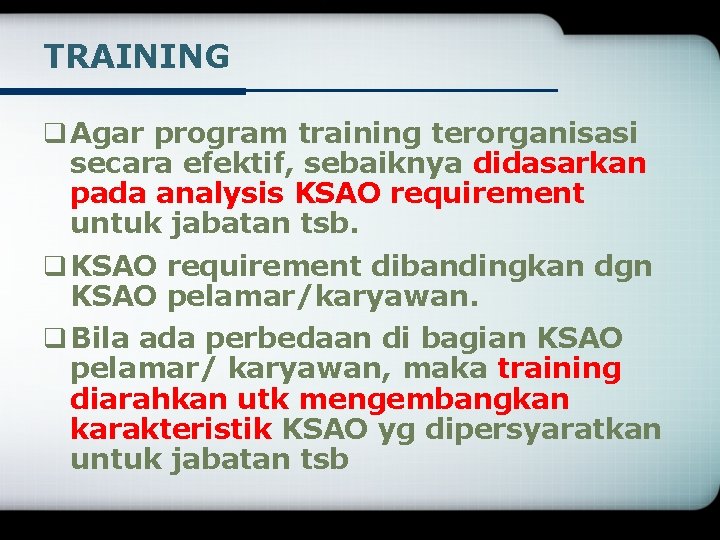 TRAINING

❑ Agar program training terorganisasi secara efektif, sebaiknya didasarkan pada analysis KSAO requirement untuk jabatan tsb.

❑ KSAO requirement dibandingkan dgn KSAO pelamar/karyawan.

❑ Bila ada perbedaan di bagian KSAO pelamar/ karyawan, maka training diarahkan utk mengembangkan karakteristik KSAO yg dipersyaratkan untuk jabatan tsb